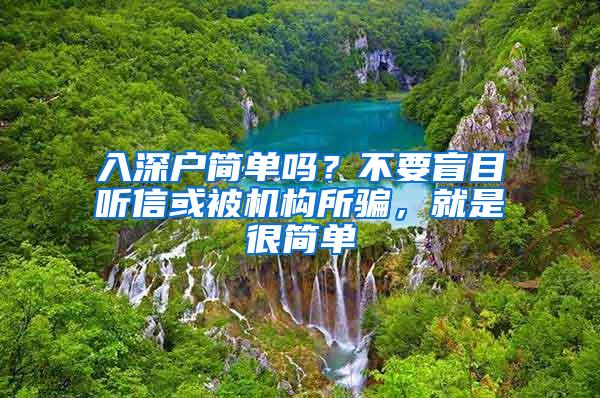 入深户简单吗？不要盲目听信或被机构所骗，就是很简单